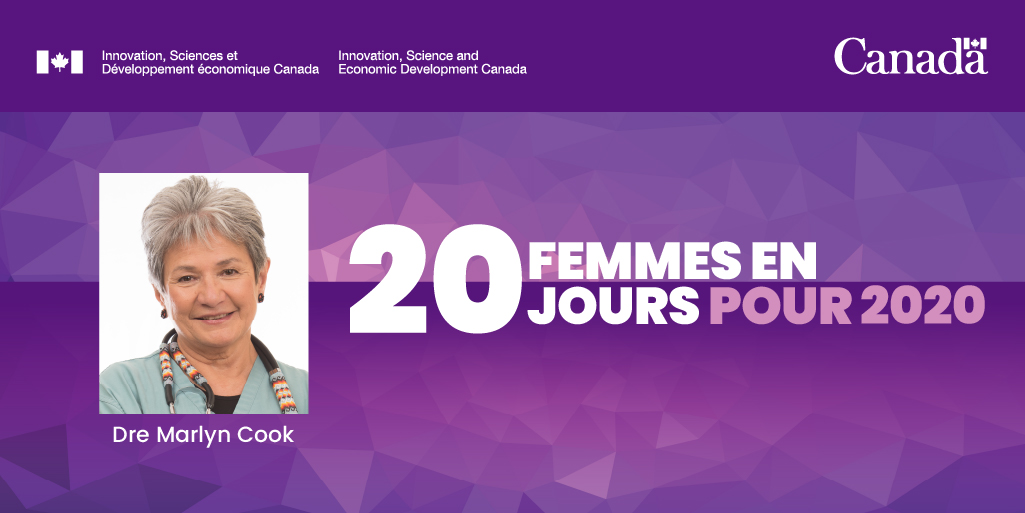 Innovation, Sciences et Développement économique Canada

Innovation, Science and Economic Development Canada

Canada

20 FEMMES EN JOURS POUR 2020

Dre Marlyn Cook